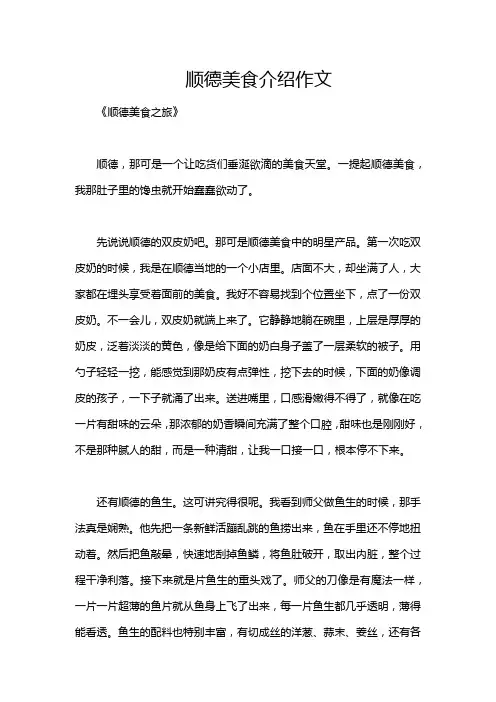 顺德美食介绍作文

《顺德美食之旅》

顺德，那可是一个让吃货们垂涎欲滴的美食天堂。一提起顺德美食，我那肚子里的馋虫就开始蠢蠢欲动了。

先说说顺德的双皮奶吧。那可是顺德美食中的明星产品。第一次吃双皮奶的时候，我是在顺德当地的一个小店里。店面不大，却坐满了人，大家都在埋头享受着面前的美食。我好不容易找到个位置坐下，点了一份双皮奶。不一会儿，双皮奶就端上来了。它静静地躺在碗里，上层是厚厚的奶皮，泛着淡淡的黄色，像是给下面的奶白身子盖了一层柔软的被子。用勺子轻轻一挖，能感觉到那奶皮有点弹性，挖下去的时候，下面的奶像调皮的孩子，一下子就涌了出来。送进嘴里，口感滑嫩得不得了，就像在吃一片有甜味的云朵，那浓郁的奶香瞬间充满了整个口腔，甜味也是刚刚好，不是那种腻人的甜，而是一种清甜，让我一口接一口，根本停不下来。

还有顺德的鱼生。这可讲究得很呢。我看到师父做鱼生的时候，那手法真是娴熟。他先把一条新鲜活蹦乱跳的鱼捞出来，鱼在手里还不停地扭动着。然后把鱼敲晕，快速地刮掉鱼鳞，将鱼肚破开，取出内脏，整个过程干净利落。接下来就是片鱼生的重头戏了。师父的刀像是有魔法一样，一片一片超薄的鱼片就从鱼身上飞了出来，每一片鱼生都几乎透明，薄得能看透。鱼生的配料也特别丰富，有切成丝的洋葱、蒜末、姜丝，还有各